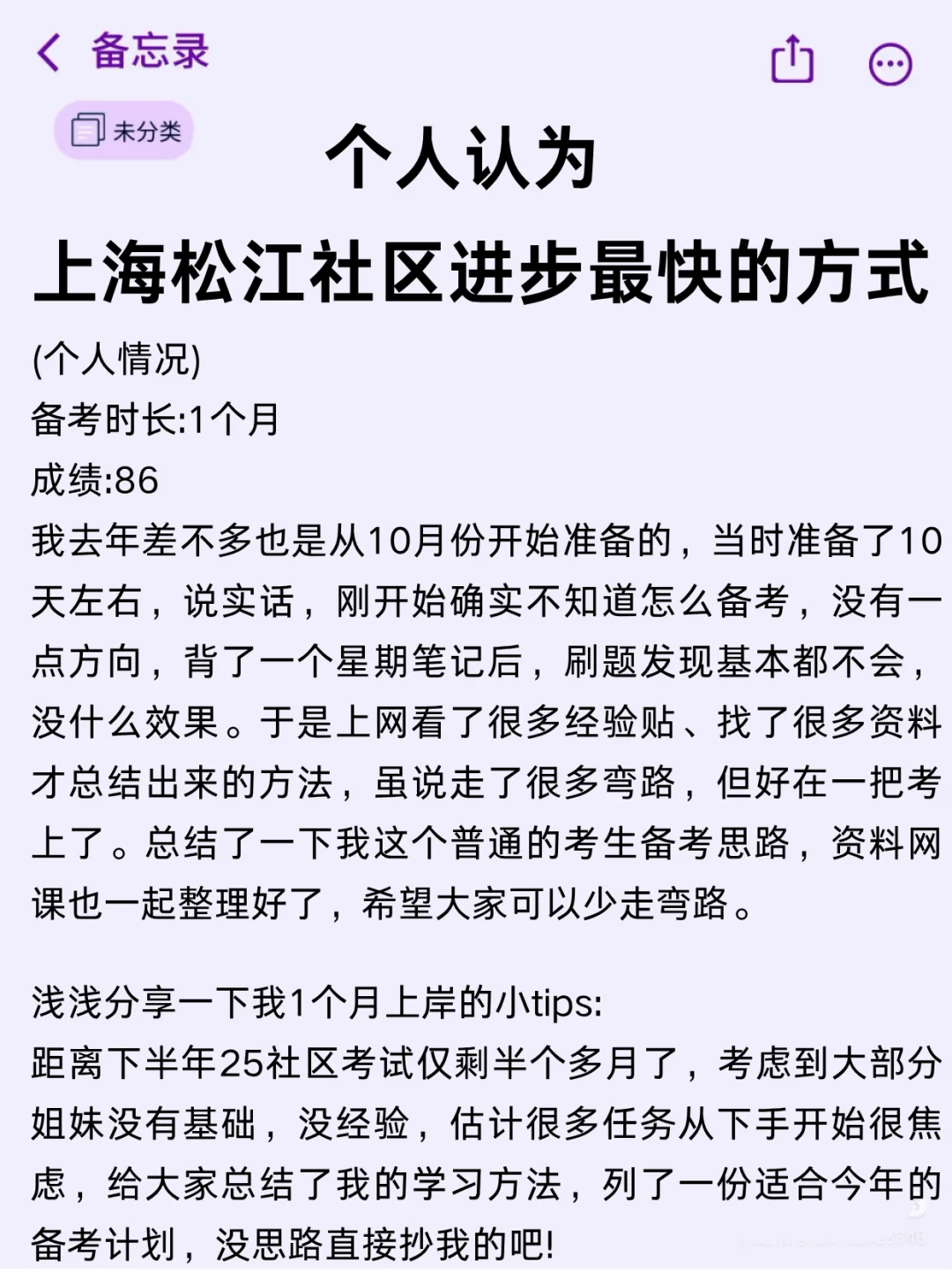 备忘录

未分类

个人认为
上海松江社区进步最快的方式

(个人情况)
备考时长:1个月
成绩:86
我去年差不多也是从10月份开始准备的，当时准备了10天左右，说实话，刚开始确实不知道怎么备考，没有一点方向，背了一个星期笔记后，刷题发现基本都不会，没什么效果。于是上网看了很多经验贴、找了很多资料才总结出来的方法，虽说走了很多弯路，但好在一把考上了。总结了一下我这个普通的考生备考思路，资料网课也一起整理好了，希望大家可以少走弯路。

浅浅分享一下我1个月上岸的小tips:
距离下半年25社区考试仅剩半个多月了，考虑到大部分姐妹没有基础，没经验，估计很多任务从下手开始很焦虑，给大家总结了我的学习方法，列了一份适合今年的备考计划，没思路直接抄我的吧!